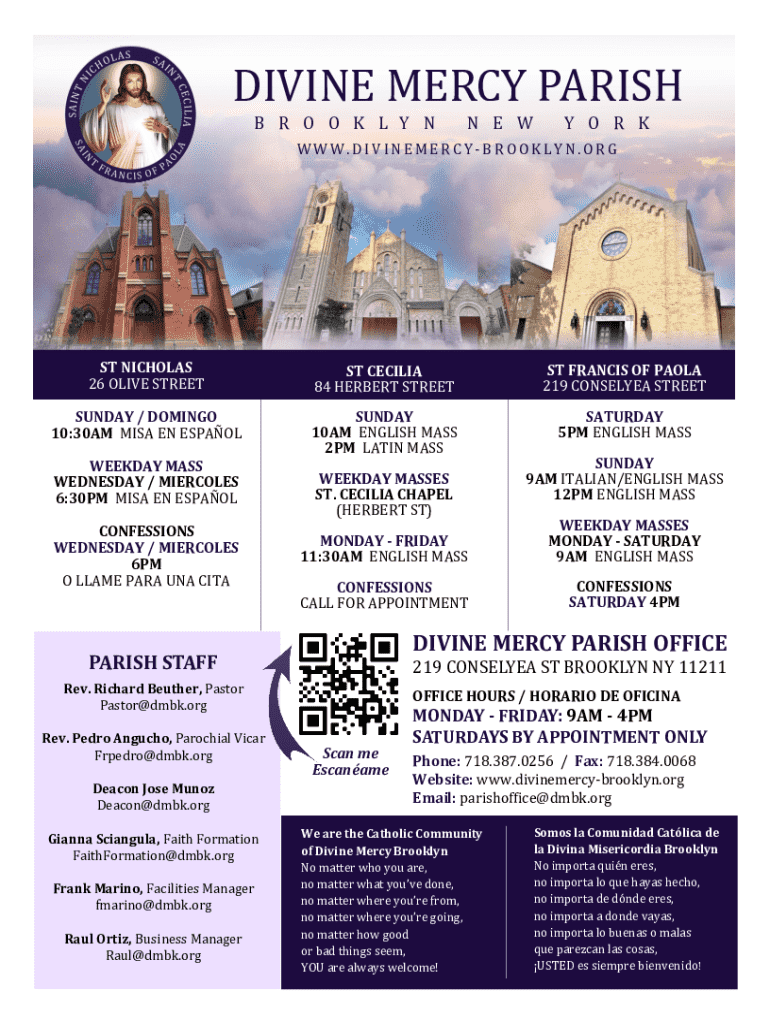 SAINT NICHOLAS SAINT CECILIA SAINT FRANCIS OF PAOLA

DIVINE MERCY PARISH
BROOKLYN NEW YORK
WWW.DIVINEMERCY-BROOKLYN.ORG

ST NICHOLAS
26 OLIVE STREET

SUNDAY / DOMINGO
10:30AM MISA EN ESPAÑOL

WEEKDAY MASS
WEDNESDAY / MIERCOLES
6:30PM MISA EN ESPAÑOL

CONFESSIONS
WEDNESDAY / MIERCOLES
6PM
O LLAME PARA UNA CITA

ST CECILIA
84 HERBERT STREET

SUNDAY
10AM ENGLISH MASS
2PM LATIN MASS

WEEKDAY MASSES
ST. CECILIA CHAPEL
(HERBERT ST)

MONDAY - FRIDAY
11:30AM ENGLISH MASS

CONFESSIONS
CALL FOR APPOINTMENT

ST FRANCIS OF PAOLA
219 CONSELYEA STREET

SATURDAY
5PM ENGLISH MASS

SUNDAY
9AM ITALIAN/ENGLISH MASS
12PM ENGLISH MASS

WEEKDAY MASSES
MONDAY - SATURDAY
9AM ENGLISH MASS

CONFESSIONS
SATURDAY 4PM

PARISH STAFF

Rev. Richard Beuther, Pastor
Pastor@dmbk.org

Rev. Pedro Angucho, Parochial Vicar
Frpedro@dmbk.org

Deacon Jose Munoz
Deacon@dmbk.org

Gianna Sciangula, Faith Formation
FaithFormation@dmbk.org

Frank Marino, Facilities Manager
fmarino@dmbk.org

Raul Ortiz, Business Manager
Raul@dmbk.org

Scan me
Escanéame

DIVINE MERCY PARISH OFFICE
219 CONSELYEA ST BROOKLYN NY 11211
OFFICE HOURS / HORARIO DE OFICINA
MONDAY - FRIDAY: 9AM - 4PM
SATURDAYS BY APPOINTMENT ONLY
Phone: 718.387.0256 / Fax: 718.384.0068
Website: www.divinemercy-brooklyn.org
Email: parishoffice@dmbk.org

We are the Catholic Community of Divine Mercy Brooklyn
No matter who you are,
no matter what you've done,
no matter where you're from,
no matter where you're going,
no matter how good
or bad things seem,
YOU are always welcome!

Somos la Comunidad Católica de la Divina Misericordia Brooklyn
No importa quién eres,
no importa lo que hayas hecho,
no importa de dónde eres,
no importa a donde vayas,
no importa lo buenas o malas
que parezcan las cosas,
¡USTED es siempre bienvenido!